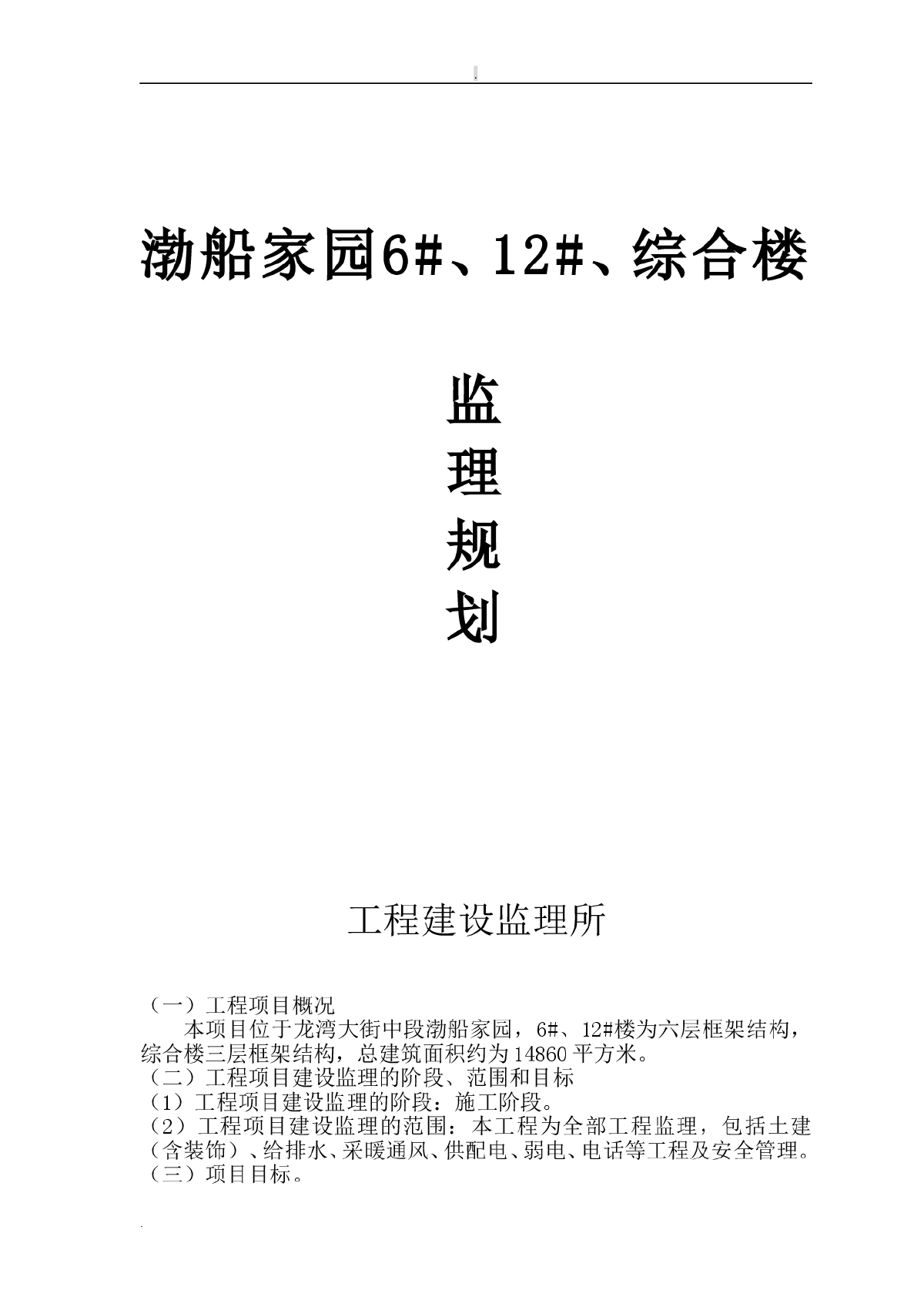 .

渤船家园6#、12#、综合楼

监
理
规
划

工程建设监理所

（一）工程项目概况

本项目位于龙湾大街中段渤船家园，6#、12#楼为六层框架结构，综合楼三层框架结构，总建筑面积约为14860平方米。

（二）工程项目建设监理的阶段、范围和目标

（1）工程项目建设监理的阶段：施工阶段。

（2）工程项目建设监理的范围：本工程为全部工程监理，包括土建（含装饰）、给排水、采暖通风、供配电、弱电、电话等工程及安全管理。

（三）项目目标。

.